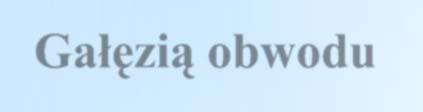 Gałęzią obwodu